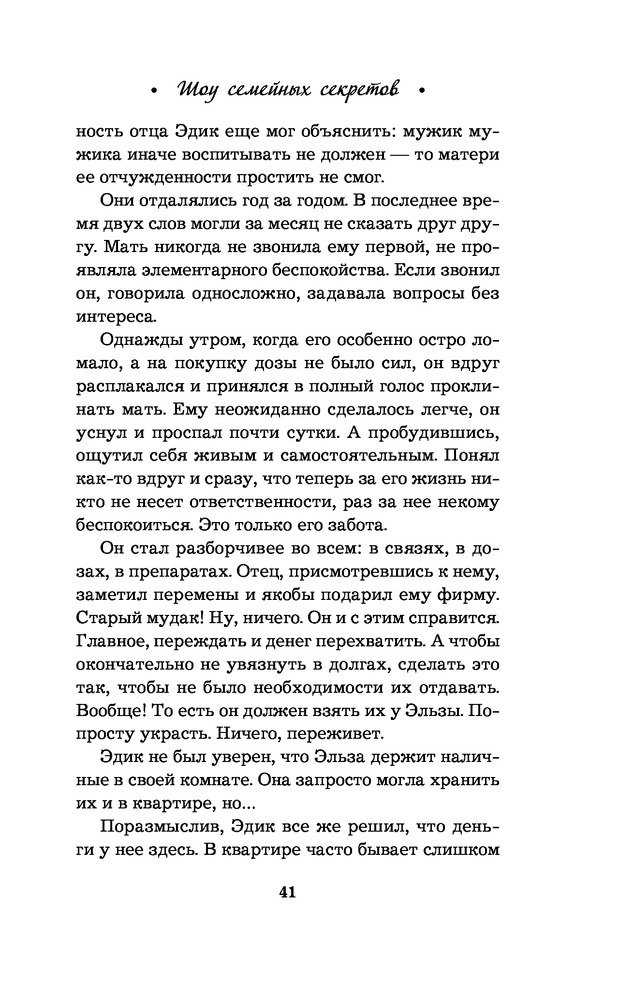 • Шоу семейных секретов •

ность отца Эдик еще мог объяснить: мужик мужика иначе воспитывать не должен — то матери ее отчужденности простить не смог.

Они отдалялись год за годом. В последнее время двух слов могли за месяц не сказать друг другу. Мать никогда не звонила ему первой, не проявляла элементарного беспокойства. Если звонил он, говорила односложно, задавала вопросы без интереса.

Однажды утром, когда его особенно остро ломало, а на покупку дозы не было сил, он вдруг расплакался и принялся в полный голос проклинать мать. Ему неожиданно сделалось легче, он уснул и проспал почти сутки. А пробудившись, ощутил себя живым и самостоятельным. Понял как-то вдруг и сразу, что теперь за его жизнь никто не несет ответственности, раз за нее некому беспокоиться. Это только его забота.

Он стал разборчивее во всем: в связях, в дозах, в препаратах. Отец, присмотревшись к нему, заметил перемены и якобы подарил ему фирму. Старый мудак! Ну, ничего. Он и с этим справится. Главное, переждать и денег перехватить. А чтобы окончательно не увязнуть в долгах, сделать это так, чтобы не было необходимости их отдавать. Вообще! То есть он должен взять их у Эльзы. Попросту украсть. Ничего, переживет.

Эдик не был уверен, что Эльза держит наличные в своей комнате. Она запросто могла хранить их и в квартире, но...

Поразмыслив, Эдик все же решил, что деньги у нее здесь. В квартире часто бывает слишком

41